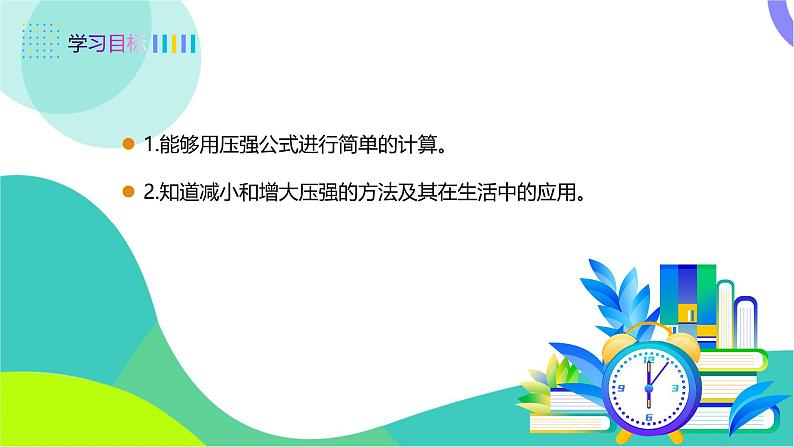 学习目标

1.能够用压强公式进行简单的计算。

2.知道减小和增大压强的方法及其在生活中的应用。

12
3
6
9